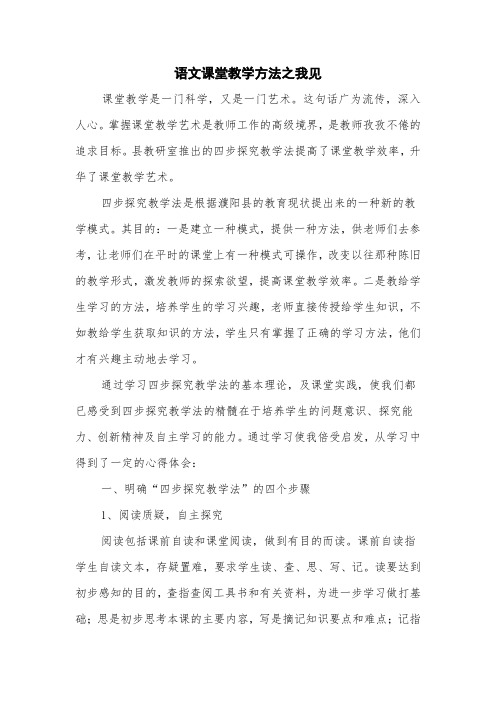 语文课堂教学方法之我见

课堂教学是一门科学，又是一门艺术。这句话广为流传，深入人心。掌握课堂教学艺术是教师工作的高级境界，是教师孜孜不倦的追求目标。县教研室推出的四步探究教学法提高了课堂教学效率，升华了课堂教学艺术。

四步探究教学法是根据濮阳县的教育现状提出来的一种新的教学模式。其目的：一是建立一种模式，提供一种方法，供老师们去参考，让老师们在平时的课堂上有一种模式可操作，改变以往那种陈旧的教学形式，激发教师的探索欲望，提高课堂教学效率。二是教给学生学习的方法，培养学生的学习兴趣，老师直接传授给学生知识，不如教给学生获取知识的方法，学生只有掌握了正确的学习方法，他们才有兴趣主动地去学习。

通过学习四步探究教学法的基本理论，及课堂实践，使我们都已感受到四步探究教学法的精髓在于培养学生的问题意识、探究能力、创新精神及自主学习的能力。通过学习使我倍受启发，从学习中得到了一定的心得体会：

一、明确“四步探究教学法”的四个步骤

1、阅读质疑，自主探究

阅读包括课前自读和课堂阅读，做到有目的而读。课前自读指学生自读文本，存疑置难，要求学生读、查、思、写、记。读要达到初步感知的目的，查指查阅工具书和有关资料，为进一步学习做打基础；思是初步思考本课的主要内容，写是摘记知识要点和难点；记指